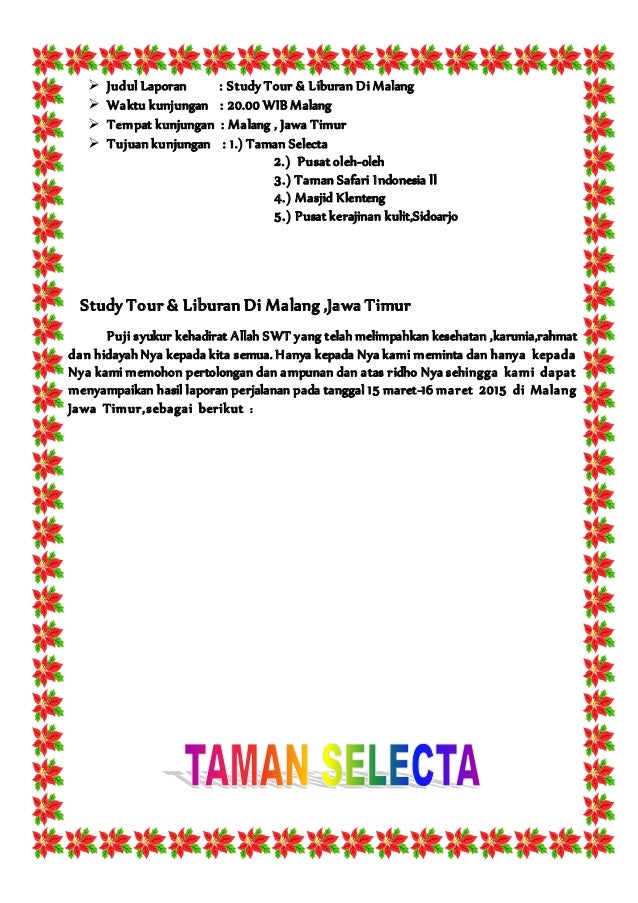 ➢ Judul Laporan : Study Tour & Liburan Di Malang
➢ Waktu kunjungan : 20.00 WIB Malang
➢ Tempat kunjungan : Malang , Jawa Timur
➢ Tujuan kunjungan : 1.) Taman Selecta
2.) Pusat oleh-oleh
3.) Taman Safari Indonesia II
4.) Masjid Klenteng
5.) Pusat kerajinan kulit,Sidoarjo

Study Tour & Liburan Di Malang ,Jawa Timur

Puji syukur kehadirat Allah SWT yang telah melimpahkan kesehatan ,karunia,rahmat dan hidayah Nya kepada kita semua. Hanya kepada Nya kami meminta dan hanya kepada Nya kami memohon pertolongan dan ampunan dan atas ridho Nya sehingga kami dapat menyampaikan hasil laporan perjalanan pada tanggal 15 maret-16 maret 2015 di Malang Jawa Timur,sebagai berikut :

TAMAN SELECTA